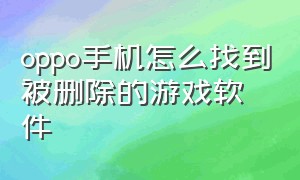 oppo手机怎么找到被删除的游戏软件